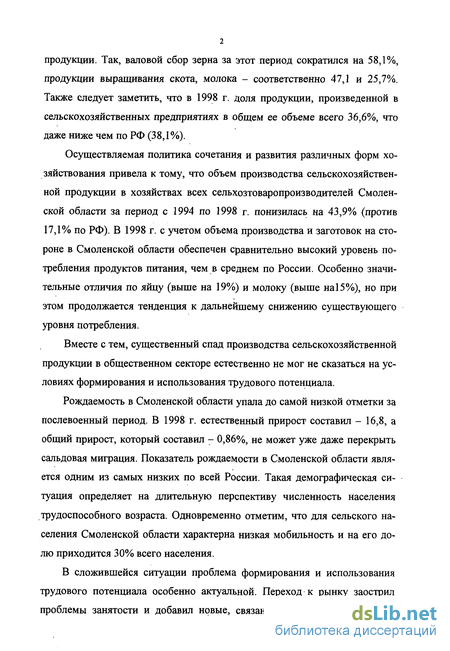 2

продукции. Так, валовой сбор зерна за этот период сократился на 58,1%, продукции выращивания скота, молока – соответственно 47,1 и 25,7%. Также следует заметить, что в 1998 г. доля продукции, произведенной в сельскохозяйственных предприятиях в общем ее объеме всего 36,6%, что даже ниже чем по РФ (38,1%).

Осуществляемая политика сочетания и развития различных форм хозяйствования привела к тому, что объем производства сельскохозяйственной продукции в хозяйствах всех сельхозтоваропроизводителей Смоленской области за период с 1994 по 1998 г. понизилась на 43,9% (против 17,1% по РФ). В 1998 г. с учетом объема производства и заготовок на стороне в Смоленской области обеспечен сравнительно высокий уровень потребления продуктов питания, чем в среднем по России. Особенно значительные отличия по яйцу (выше на 19%) и молоку (выше на15%), но при этом продолжается тенденция к дальнейшему снижению существующего уровня потребления.

Вместе с тем, существенный спад производства сельскохозяйственной продукции в общественном секторе естественно не мог не сказаться на условиях формирования и использования трудового потенциала.

Рождаемость в Смоленской области упала до самой низкой отметки за послевоенный период. В 1998 г. естественный прирост составил – 16,8, а общий прирост, который составил – 0,86%, не может уже даже перекрыть сальдовая миграция. Показатель рождаемости в Смоленской области является одним из самых низких по всей России. Такая демографическая ситуация определяет на длительную перспективу численность населения трудоспособного возраста. Одновременно отметим, что для сельского населения Смоленской области характерна низкая мобильность и на его долю приходится 30% всего населения.

В сложившейся ситуации проблема формирования и использования трудового потенциала особенно актуальной. Переход к рынку заострил проблемы занятости и добавил новые, связан

dsLib.net
библиотека диссертаций